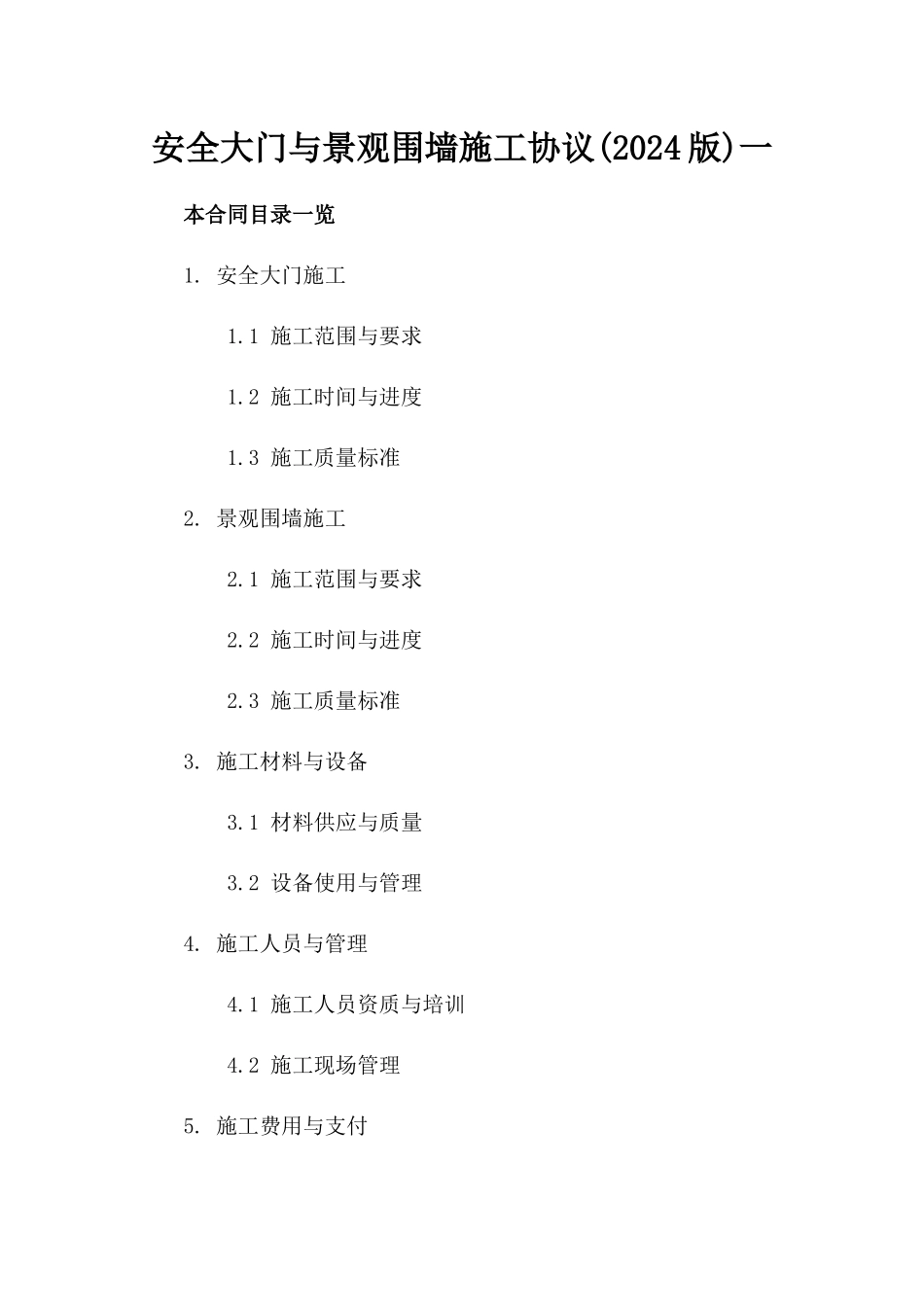 安全大门与景观围墙施工协议(2024版)一

本合同目录一览

1. 安全大门施工

1.1 施工范围与要求

1.2 施工时间与进度

1.3 施工质量标准

2. 景观围墙施工

2.1 施工范围与要求

2.2 施工时间与进度

2.3 施工质量标准

3. 施工材料与设备

3.1 材料供应与质量

3.2 设备使用与管理

4. 施工人员与管理

4.1 施工人员资质与培训

4.2 施工现场管理

5. 施工费用与支付